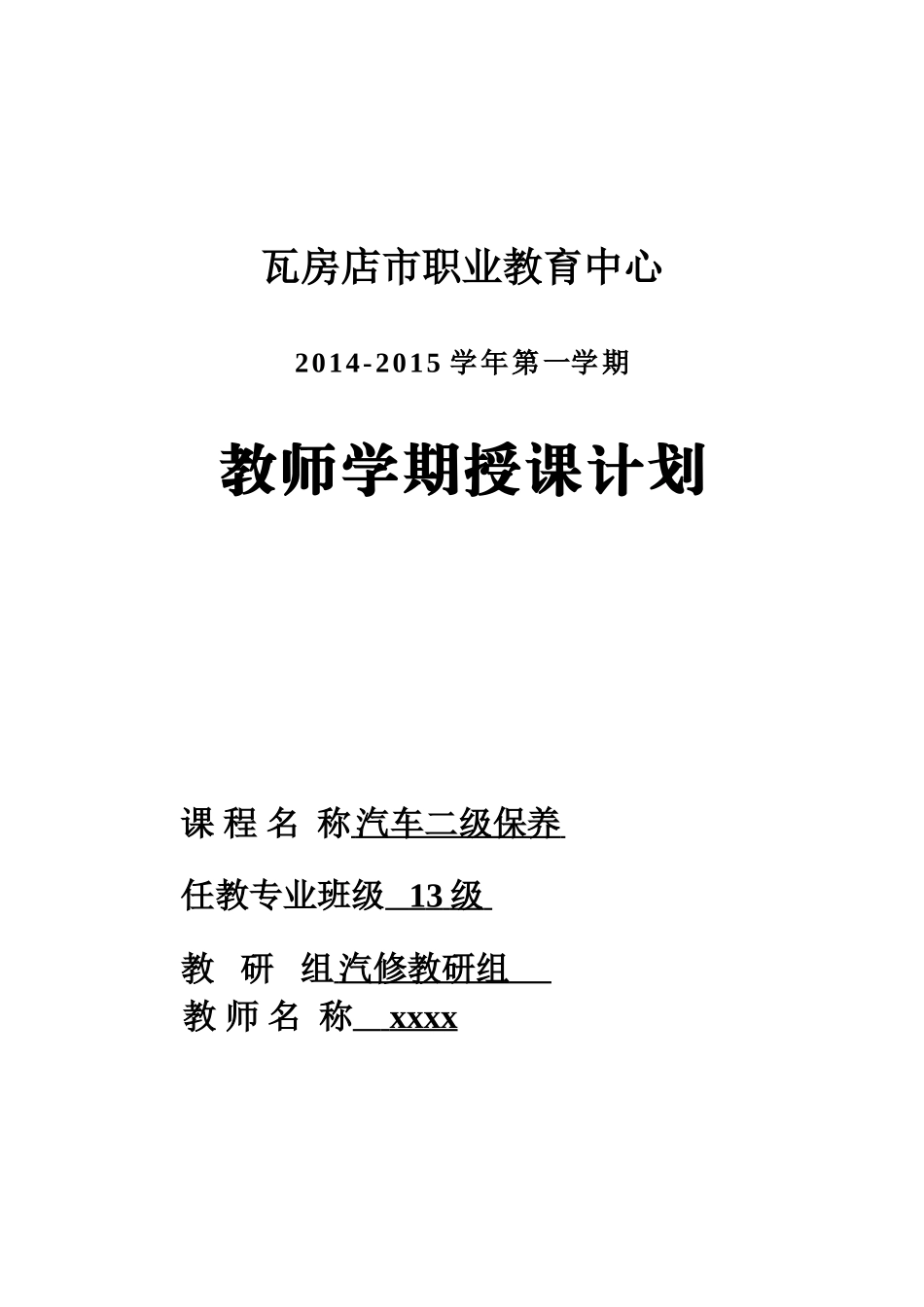 瓦房店市职业教育中心

2014-2015 学年第一学期

教师学期授课计划

课 程 名 称汽车二级保养

任教专业班级 13 级

教 研 组汽修教研组

教 师 名 称 xxxx